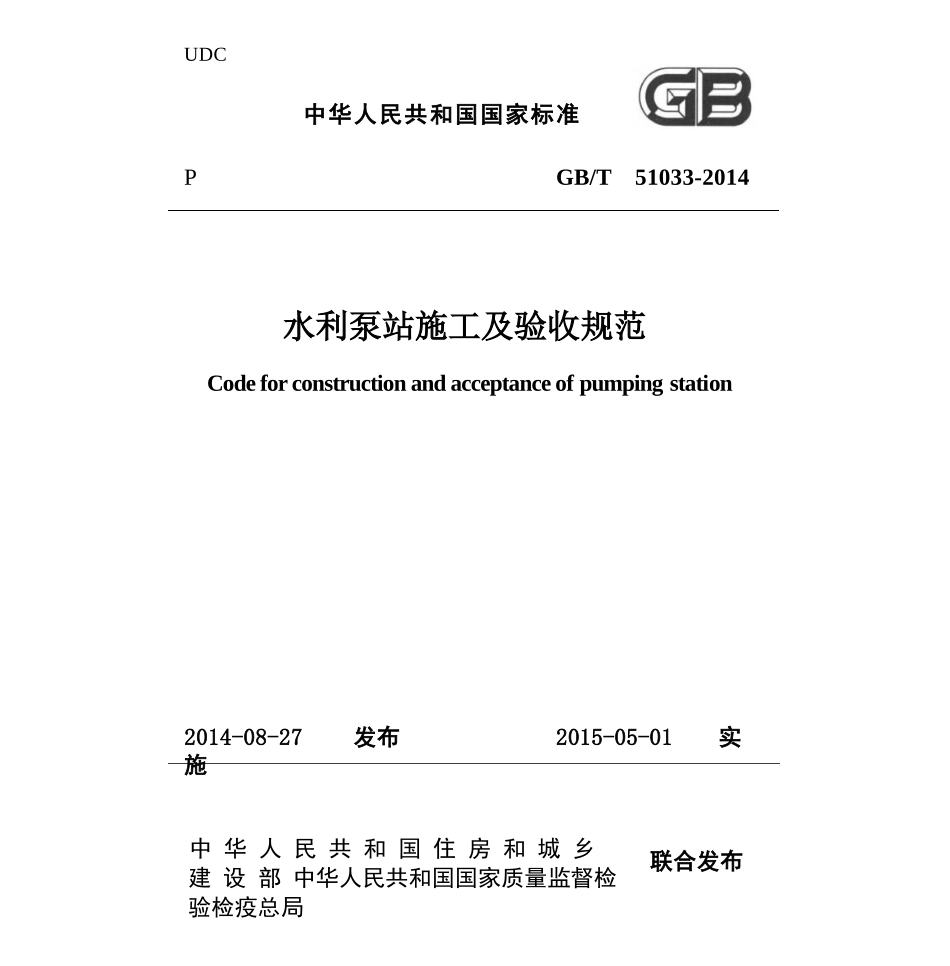 UDC

中华人民共和国国家标准

GB

P GB/T 51033-2014

水利泵站施工及验收规范

Code for construction and acceptance of pumping station

2014-08-27 发布 2015-05-01 实施

中华人民共和国住房和城乡建设部 中华人民共和国国家质量监督检验检疫总局 联合发布